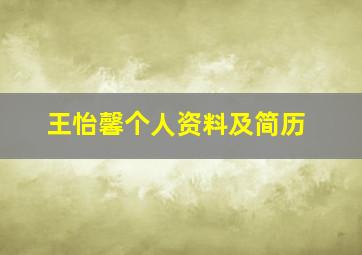 王怡馨个人资料及简历